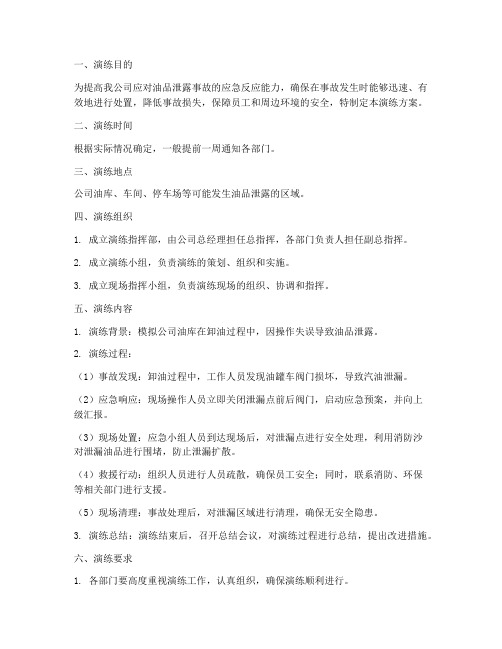 一、演练目的

为提高我公司应对油品泄露事故的应急反应能力，确保在事故发生时能够迅速、有效地进行处置，降低事故损失，保障员工和周边环境的安全，特制定本演练方案。

二、演练时间

根据实际情况确定，一般提前一周通知各部门。

三、演练地点

公司油库、车间、停车场等可能发生油品泄露的区域。

四、演练组织

1. 成立演练指挥部，由公司总经理担任总指挥，各部门负责人担任副总指挥。

2. 成立演练小组，负责演练的策划、组织和实施。

3. 成立现场指挥小组，负责演练现场的组织、协调和指挥。

五、演练内容

1. 演练背景：模拟公司油库在卸油过程中，因操作失误导致油品泄露。

2. 演练过程：

（1）事故发现：卸油过程中，工作人员发现油罐车阀门损坏，导致汽油泄漏。

（2）应急响应：现场操作人员立即关闭泄漏点前后阀门，启动应急预案，并向上级汇报。

（3）现场处置：应急小组人员到达现场后，对泄漏点进行安全处理，利用消防沙对泄漏油品进行围堵，防止泄漏扩散。

（4）救援行动：组织人员进行人员疏散，确保员工安全；同时，联系消防、环保等相关部门进行支援。

（5）现场清理：事故处理后，对泄漏区域进行清理，确保无安全隐患。

3. 演练总结：演练结束后，召开总结会议，对演练过程进行总结，提出改进措施。

六、演练要求

1. 各部门要高度重视演练工作，认真组织，确保演练顺利进行。